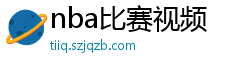 nba比赛视频
tiiq.szjqzb.com